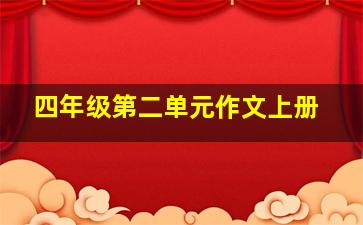 四年级第二单元作文上册